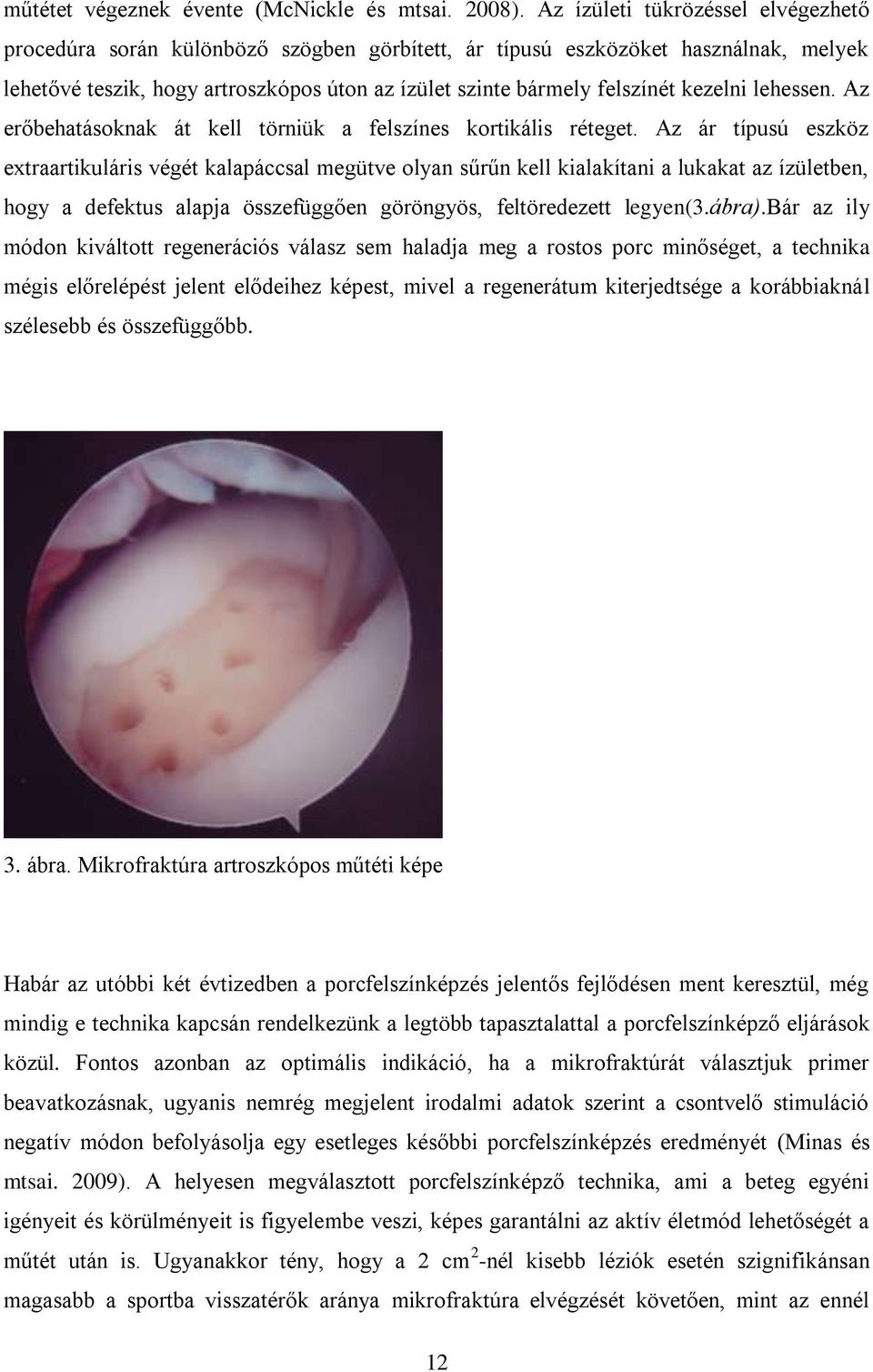 műtétet végeznek évente (McNickle és mtsai. 2008). Az ízületi tükrözéssel elvégezhető procedúra során különböző szögben görbített, ár típusú eszközöket használnak, melyek lehetővé teszik, hogy artroszkópos úton az ízület szinte bármely felszínét kezelni lehessen. Az erőbehatásoknak át kell törniük a felszínes kortikális réteget. Az ár típusú eszköz extraartikuláris végét kalapáccsal megütve olyan sűrűn kell kialakítani a lukakat az ízületben, hogy a defektus alapja összefüggően göröngyös, feltöredezett legyen(3.ábra).Bár az ily módon kiváltott regenerációs válasz sem haladja meg a rostos porc minőséget, a technika mégis előrelépést jelent elődeihez képest, mivel a regenerátum kiterjedtsége a korábbiaknál szélesebb és összefüggőbb.

3. ábra. Mikrofraktúra artroszkópos műtéti képe

Habár az utóbbi két évtizedben a porcfelszínképzés jelentős fejlődésen ment keresztül, még mindig e technika kapcsán rendelkezünk a legtöbb tapasztalattal a porcfelszínképző eljárások közül. Fontos azonban az optimális indikáció, ha a mikrofraktúrát választjuk primer beavatkozásnak, ugyanis nemrég megjelent irodalmi adatok szerint a csontvelő stimuláció negatív módon befolyásolja egy esetleges későbbi porcfelszínképzés eredményét (Minas és mtsai. 2009). A helyesen megválasztott porcfelszínképző technika, ami a beteg egyéni igényeit és körülményeit is figyelembe veszi, képes garantálni az aktív életmód lehetőségét a műtét után is. Ugyanakkor tény, hogy a 2 $cm^2$-nél kisebb léziók esetén szignifikánsan magasabb a sportba visszatérők aránya mikrofraktúra elvégzését követően, mint az ennél

12